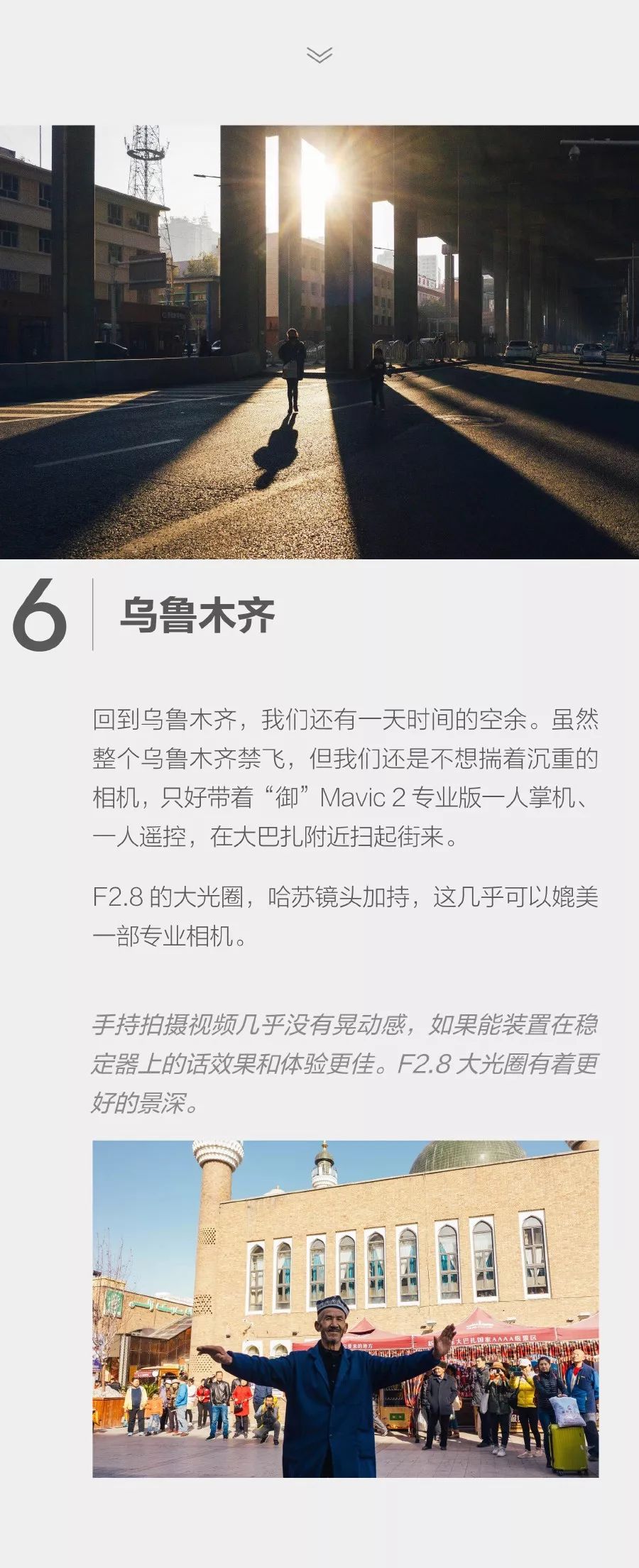 6

乌鲁木齐

回到乌鲁木齐，我们还有一天时间的空余。虽然整个乌鲁木齐禁飞，但我们还是不想揣着沉重的相机，只好带着“御”Mavic 2专业版一人掌机、一人遥控，在大巴扎附近扫起街来。

F2.8的大光圈，哈苏镜头加持，这几乎可以媲美一部专业相机。

手持拍摄视频几乎没有晃动感，如果能装置在稳定器上的话效果和体验更佳。F2.8大光圈有着更好的景深。